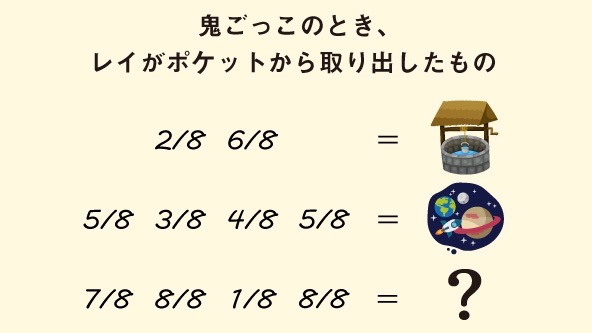 鬼ごっこのとき、
レイがポケットから取り出したもの

2/8 6/8 =

5/8 3/8 4/8 5/8 =

7/8 8/8 1/8 8/8 = ?